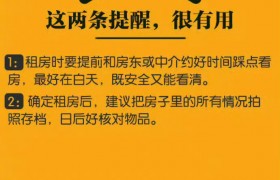 这两条提醒，很有用

1: 租房时要提前和房东或中介约好时间踩点看房，最好在白天，既安全又能看清。

2: 确定租房后，建议把房子里的所有情况拍照存档，日后好核对物品。